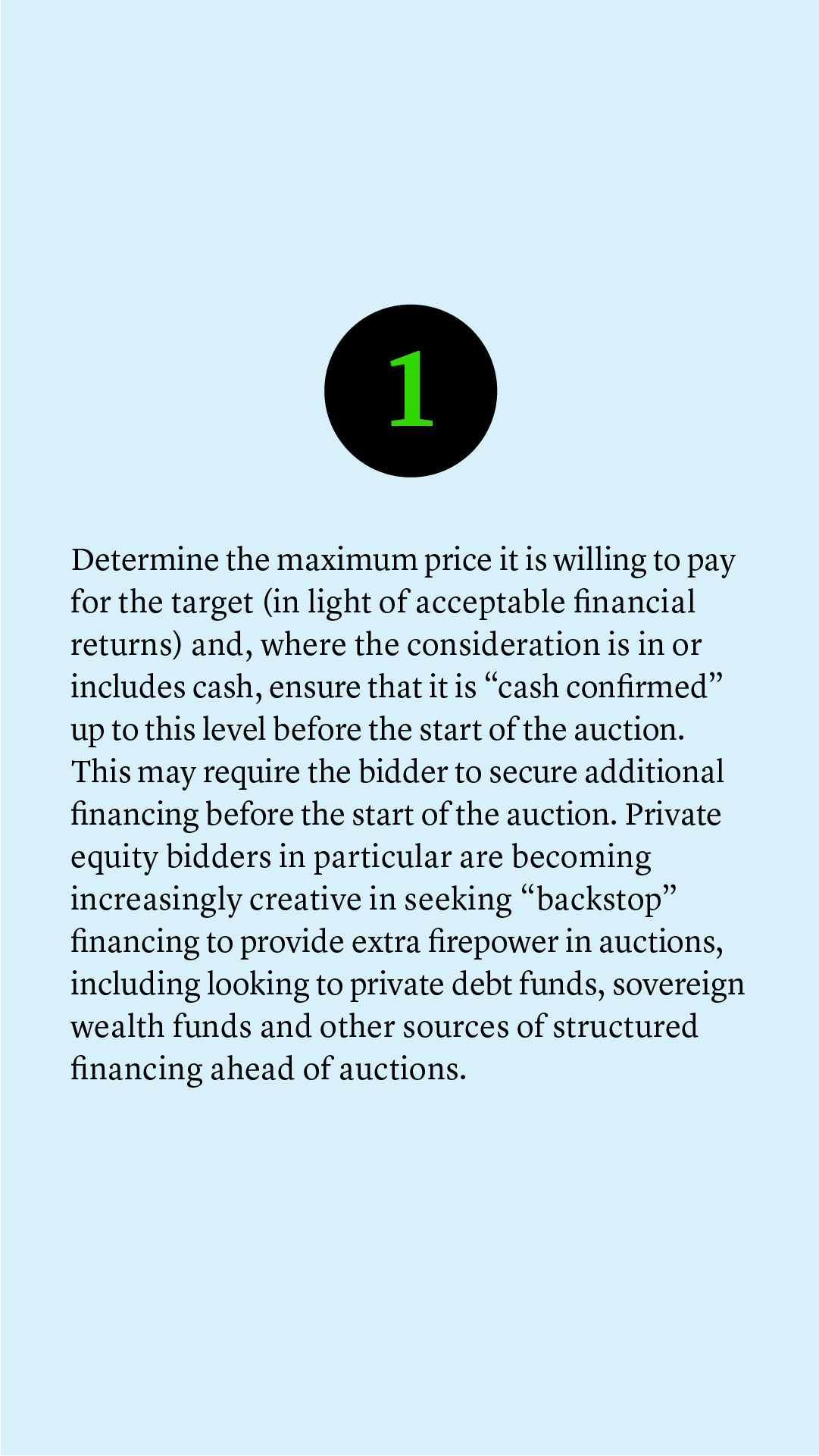 1

Determine the maximum price it is willing to pay for the target (in light of acceptable financial returns) and, where the consideration is in or includes cash, ensure that it is "cash confirmed" up to this level before the start of the auction. This may require the bidder to secure additional financing before the start of the auction. Private equity bidders in particular are becoming increasingly creative in seeking "backstop" financing to provide extra firepower in auctions, including looking to private debt funds, sovereign wealth funds and other sources of structured financing ahead of auctions.